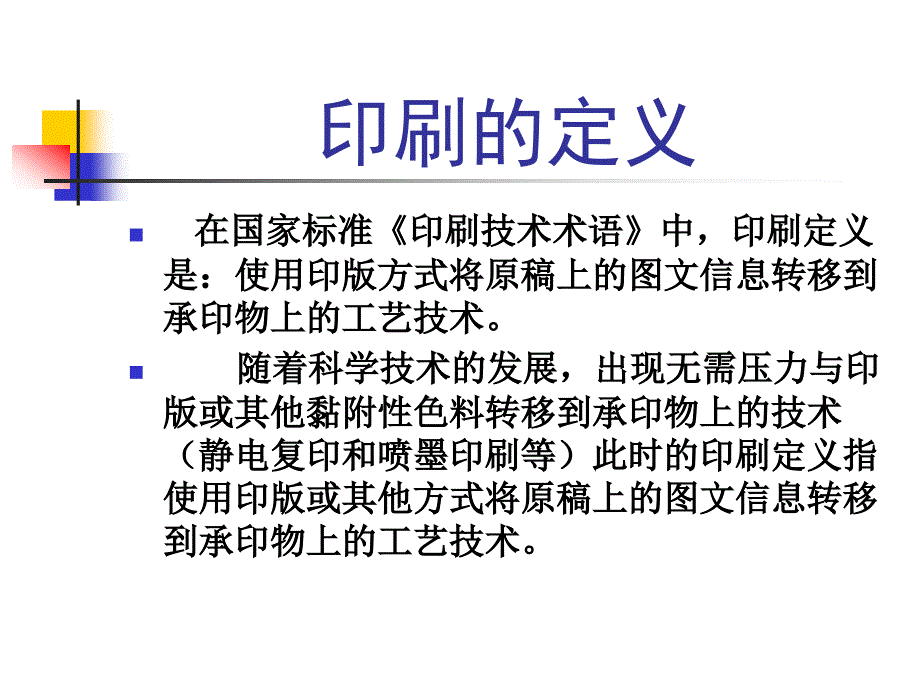 印刷的定义

在国家标准《印刷技术术语》中，印刷定义是：使用印版方式将原稿上的图文信息转移到承印物上的工艺技术。

随着科学技术的发展，出现无需压力与印版或其他黏附性色料转移到承印物上的技术（静电复印和喷墨印刷等）此时的印刷定义指使用印版或其他方式将原稿上的图文信息转移到承印物上的工艺技术。